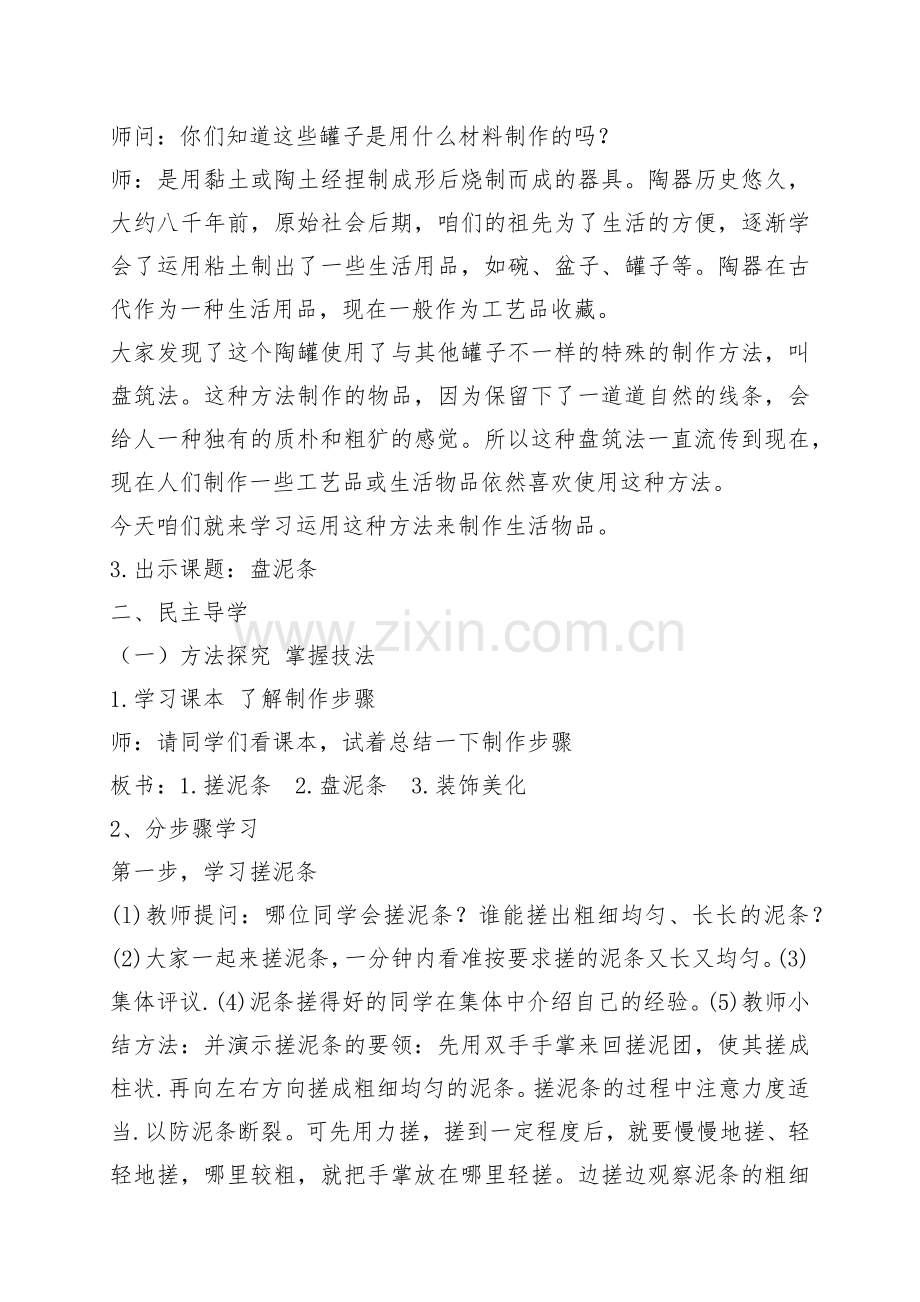 师问：你们知道这些罐子是用什么材料制作的吗？

师：是用黏土或陶土经捏制成形后烧制而成的器具。陶器历史悠久，大约八千年前，原始社会后期，咱们的祖先为了生活的方便，逐渐学会了运用粘土制出了一些生活用品，如碗、盆子、罐子等。陶器在古代作为一种生活用品，现在一般作为工艺品收藏。

大家发现了这个陶罐使用了与其他罐子不一样的特殊的制作方法，叫盘筑法。这种方法制作的物品，因为保留下了一道道自然的线条，会给人一种独有的质朴和粗犷的感觉。所以这种盘筑法一直流传到现在，现在人们制作一些工艺品或生活物品依然喜欢使用这种方法。

今天咱们就来学习运用这种方法来制作生活物品。

3.出示课题：盘泥条

二、民主导学

www.zixin.com.cn

（一）方法探究 掌握技法

1.学习课本 了解制作步骤

师：请同学们看课本，试着总结一下制作步骤

板书：1.搓泥条 2.盘泥条 3.装饰美化

2、分步骤学习

第一步，学习搓泥条

(1)教师提问：哪位同学会搓泥条？谁能搓出粗细均匀、长长的泥条？(2)大家一起来搓泥条，一分钟内看准按要求搓的泥条又长又均匀。(3)集体评议.(4)泥条搓得好的同学在集体中介绍自己的经验。(5)教师小结方法：并演示搓泥条的要领：先用双手手掌来回搓泥团，使其搓成柱状.再向左右方向搓成粗细均匀的泥条。搓泥条的过程中注意力度适当.以防泥条断裂。可先用力搓，搓到一定程度后，就要慢慢地搓、轻轻地搓，哪里较粗，就把手掌放在哪里轻搓。边搓边观察泥条的粗细